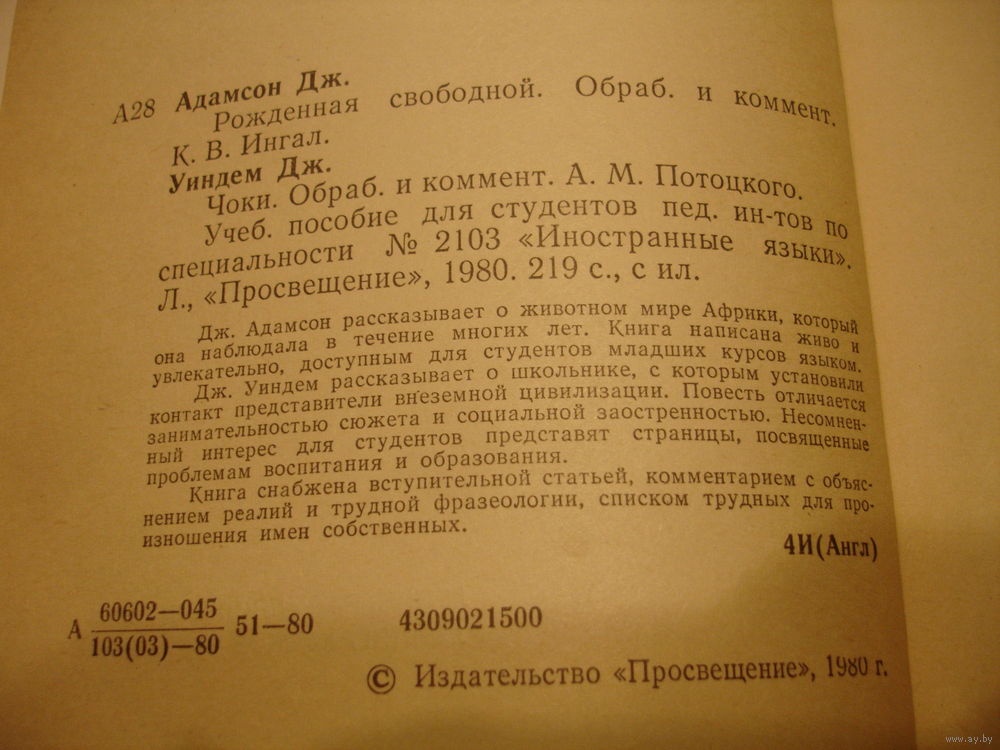 А28 Адамсон Дж.
Рожденная свободной. Обраб. и коммент. К. В. Ингал.
Уиндем Дж.
Чоки. Обраб. и коммент. А. М. Потоцкого.
Учеб. пособие для студентов пед. ин-тов по специальности № 2103 «Иностранные языки». Л., «Просвещение», 1980. 219 с., с ил.

Дж. Адамсон рассказывает о животном мире Африки, который она наблюдала в течение многих лет. Книга написана живо и увлекательно, доступным для студентов младших курсов языком.

Дж. Уиндем рассказывает о школьнике, с которым установили контакт представители внеземной цивилизации. Повесть отличается занимательностью сюжета и социальной заостренностью. Несомненный интерес для студентов представят страницы, посвященные проблемам воспитания и образования.

Книга снабжена вступительной статьей, комментарием с объяснением реалий и трудной фразеологии, списком трудных для произношения имен собственных.

4И(Англ)

А $\frac{60602-045}{103(03)-80}$ 51—80 4309021500

© Издательство «Просвещение», 1980 г.

www.ay.by